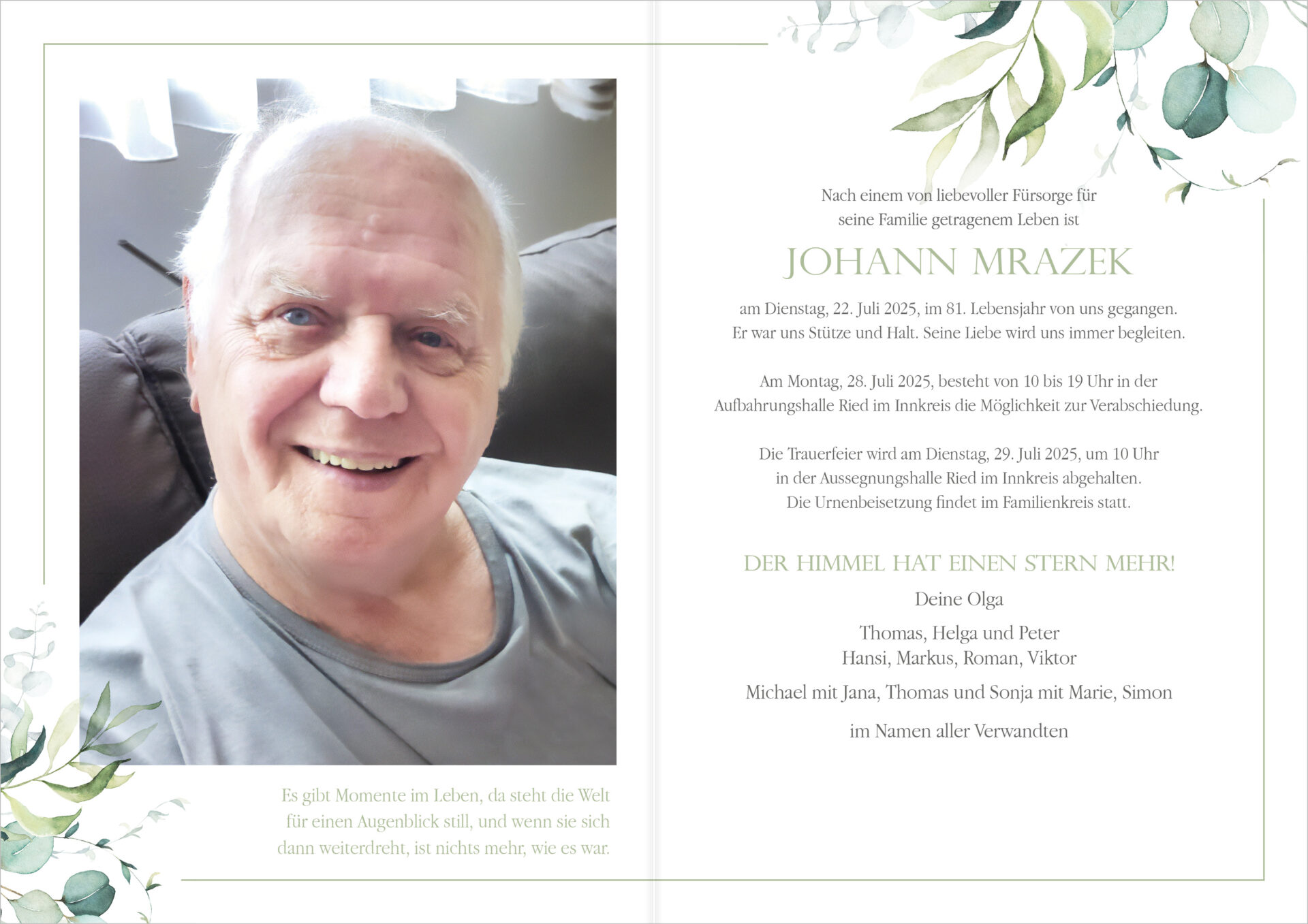 Es gibt Momente im Leben, da steht die Welt für einen Augenblick still, und wenn sie sich dann weiterdreht, ist nichts mehr, wie es war.

Nach einem von liebevoller Fürsorge für seine Familie getragenem Leben ist

JOHANN MRAZEK

am Dienstag, 22. Juli 2025, im 81. Lebensjahr von uns gegangen. Er war uns Stütze und Halt. Seine Liebe wird uns immer begleiten.

Am Montag, 28. Juli 2025, besteht von 10 bis 19 Uhr in der Aufbahrungshalle Ried im Innkreis die Möglichkeit zur Verabschiedung.

Die Trauerfeier wird am Dienstag, 29. Juli 2025, um 10 Uhr in der Aussegnungshalle Ried im Innkreis abgehalten. Die Urnenbeisetzung findet im Familienkreis statt.

DER HIMMEL HAT EINEN STERN MEHR!

Deine Olga

Thomas, Helga und Peter
Hansi, Markus, Roman, Viktor

Michael mit Jana, Thomas und Sonja mit Marie, Simon

im Namen aller Verwandten